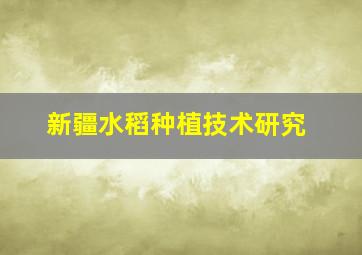 新疆水稻种植技术研究